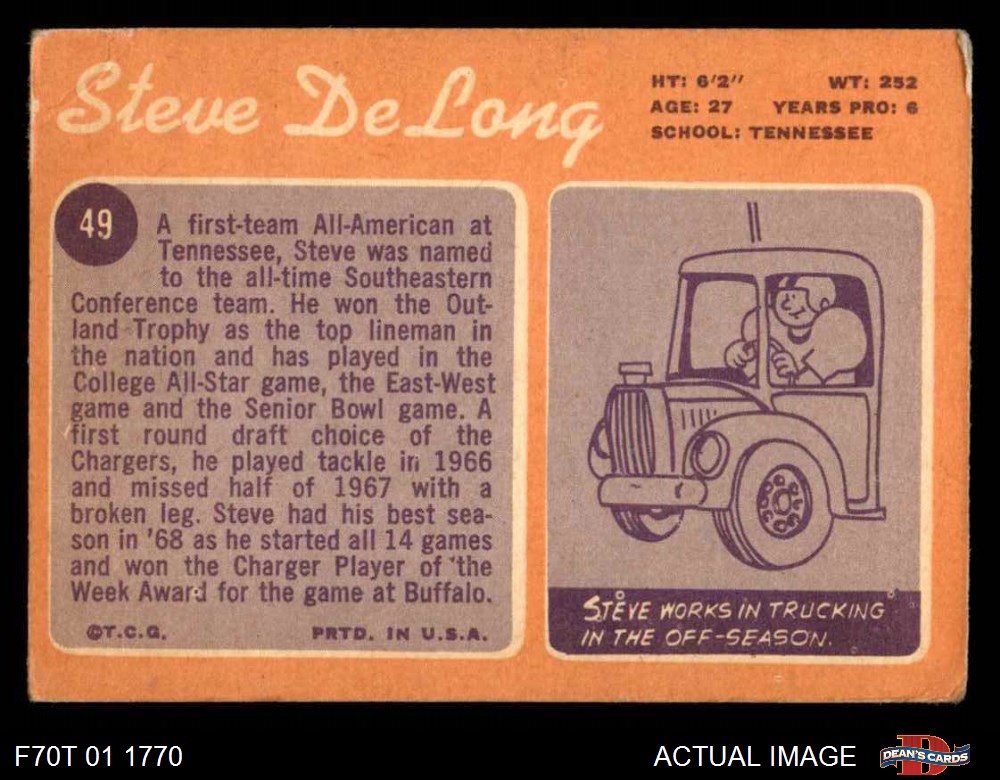 Steve DeLong

HT: 6'2" WT: 252
AGE: 27 YEARS PRO: 6
SCHOOL: TENNESSEE

49 A first-team All-American at Tennessee, Steve was named to the all-time Southeastern Conference team. He won the Outland Trophy as the top lineman in the nation and has played in the College All-Star game, the East-West game and the Senior Bowl game. A first round draft choice of the Chargers, he played tackle in 1966 and missed half of 1967 with a broken leg. Steve had his best season in '68 as he started all 14 games and won the Charger Player of the Week Award for the game at Buffalo.

©T.C.G. PRTD. IN U.S.A.

STEVE WORKS IN TRUCKING IN THE OFF-SEASON.

F70T 01 1770

ACTUAL IMAGE

DEAN'S CARDS